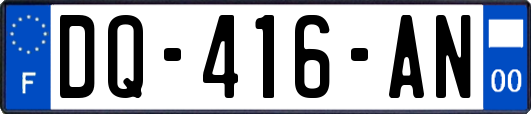 F
DQ-416-AN
00